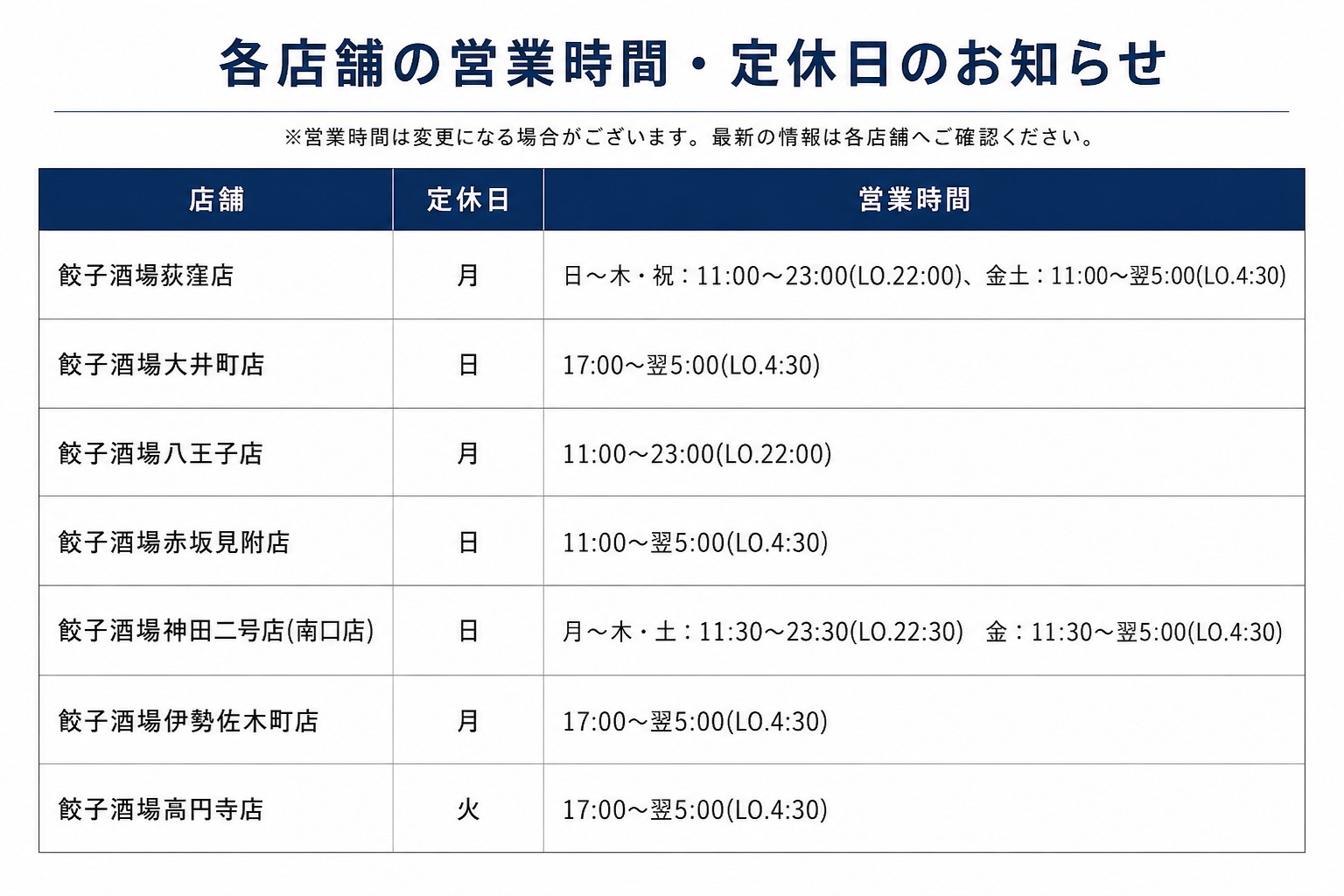 各店舗の営業時間・定休日のお知らせ

※営業時間は変更になる場合がございます。最新の情報は各店舗へご確認ください。

| 店舗 | 定休日 | 営業時間 |
|---|---|---|
| 餃子酒場荻窪店 | 月 | 日～木・祝：11:00～23:00(LO.22:00)、金土：11:00～翌5:00(LO.4:30) |
| 餃子酒場大井町店 | 日 | 17:00～翌5:00(LO.4:30) |
| 餃子酒場八王子店 | 月 | 11:00～23:00(LO.22:00) |
| 餃子酒場赤坂見附店 | 日 | 11:00～翌5:00(LO.4:30) |
| 餃子酒場神田二号店(南口店) | 日 | 月～木・土：11:30～23:30(LO.22:30)　金：11:30～翌5:00(LO.4:30) |
| 餃子酒場伊勢佐木町店 | 月 | 17:00～翌5:00(LO.4:30) |
| 餃子酒場高円寺店 | 火 | 17:00～翌5:00(LO.4:30) |